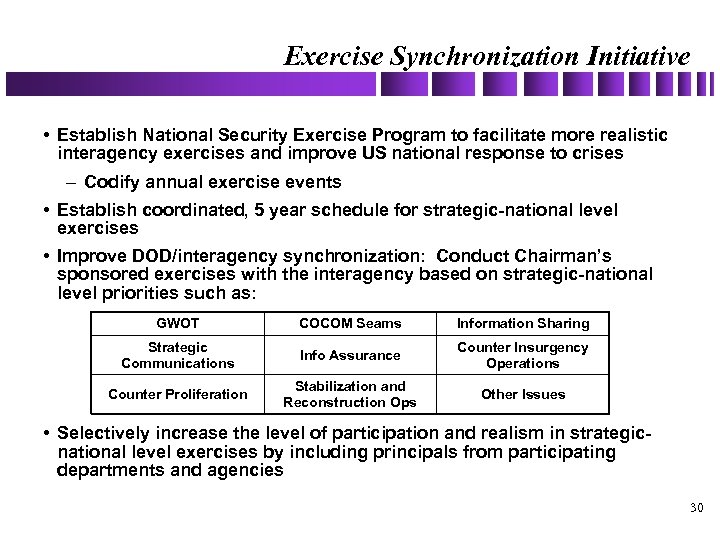 Exercise Synchronization Initiative

• Establish National Security Exercise Program to facilitate more realistic interagency exercises and improve US national response to crises

– Codify annual exercise events

• Establish coordinated, 5 year schedule for strategic-national level exercises

• Improve DOD/interagency synchronization: Conduct Chairman's sponsored exercises with the interagency based on strategic-national level priorities such as:

| GWOT | COCOM Seams | Information Sharing |
|---|---|---|
| Strategic Communications | Info Assurance | Counter Insurgency Operations |
| Counter Proliferation | Stabilization and Reconstruction Ops | Other Issues |

• Selectively increase the level of participation and realism in strategic-national level exercises by including principals from participating departments and agencies

30